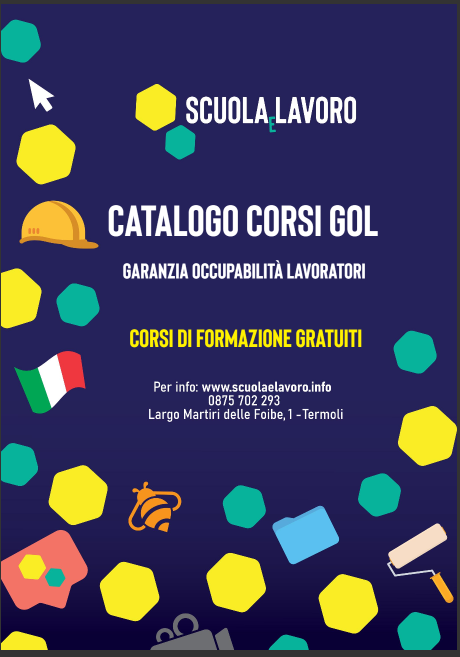 SCUOLA E LAVORO

CATALOGO CORSI GOL

GARANZIA OCCUPABILITÀ LAVORATORI

CORSI DI FORMAZIONE GRATUITI

Per info: www.scuolaelavoro.info
0875 702 293
Largo Martiri delle Foibe, 1 - Termoli